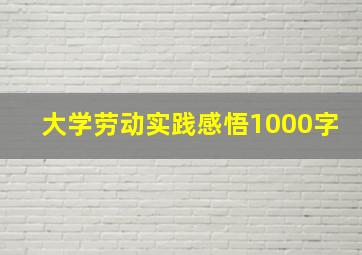 大学劳动实践感悟1000字